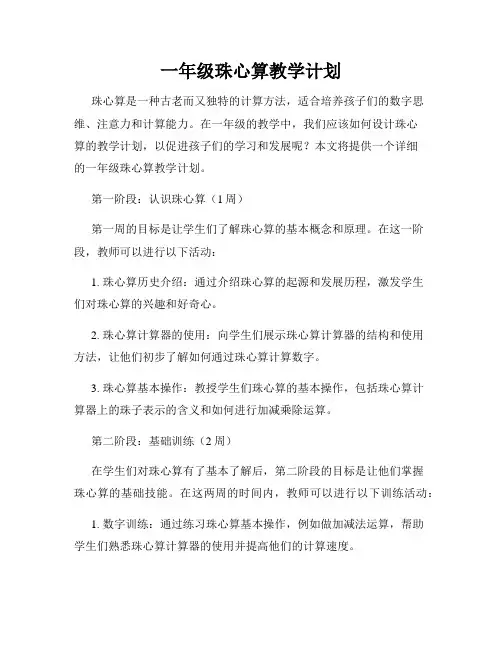 一年级珠心算教学计划

珠心算是一种古老而又独特的计算方法，适合培养孩子们的数字思维、注意力和计算能力。在一年级的教学中，我们应该如何设计珠心算的教学计划，以促进孩子们的学习和发展呢？本文将提供一个详细的一年级珠心算教学计划。

第一阶段：认识珠心算（1周）

第一周的目标是让学生们了解珠心算的基本概念和原理。在这一阶段，教师可以进行以下活动：

1. 珠心算历史介绍：通过介绍珠心算的起源和发展历程，激发学生们对珠心算的兴趣和好奇心。

2. 珠心算计算器的使用：向学生们展示珠心算计算器的结构和使用方法，让他们初步了解如何通过珠心算计算数字。

3. 珠心算基本操作：教授学生们珠心算的基本操作，包括珠心算计算器上的珠子表示的含义和如何进行加减乘除运算。

第二阶段：基础训练（2周）

在学生们对珠心算有了基本了解后，第二阶段的目标是让他们掌握珠心算的基础技能。在这两周的时间内，教师可以进行以下训练活动：

1. 数字训练：通过练习珠心算基本操作，例如做加减法运算，帮助学生们熟悉珠心算计算器的使用并提高他们的计算速度。